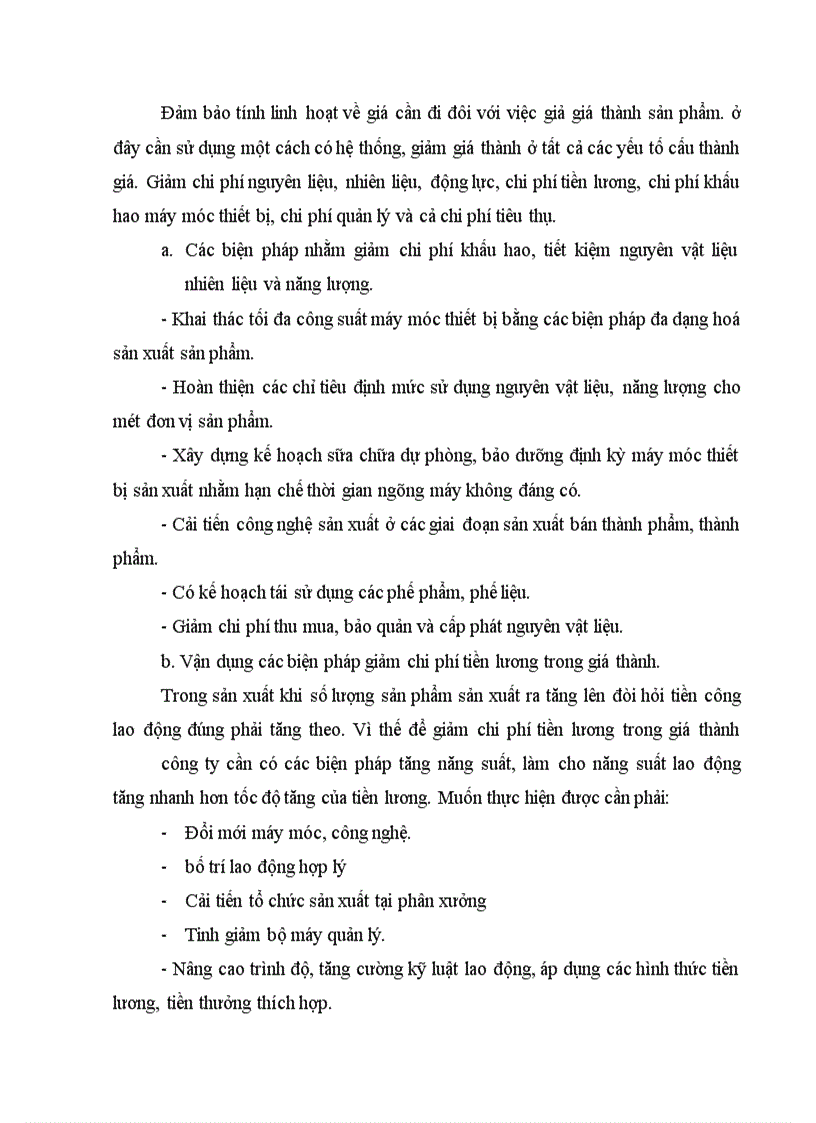 Đảm bảo tính linh hoạt về giá cần đi đôi với việc giả giá thành sản phẩm. ở đây cần sử dụng một cách có hệ thống, giảm giá thành ở tất cả các yếu tố cấu thành giá. Giảm chi phí nguyên liệu, nhiên liệu, động lực, chi phí tiền lương, chi phí khấu hao máy móc thiết bị, chi phí quản lý và cả chi phí tiêu thụ.

a. Các biện pháp nhằm giảm chi phí khấu hao, tiết kiệm nguyên vật liệu nhiên liệu và năng lượng.

- Khai thác tối đa công suất máy móc thiết bị bằng các biện pháp đa dạng hoá sản xuất sản phẩm.

- Hoàn thiện các chỉ tiêu định mức sử dụng nguyên vật liệu, năng lượng cho mét đơn vị sản phẩm.

- Xây dựng kế hoạch sữa chữa dự phòng, bảo dưỡng định kỳ máy móc thiết bị sản xuất nhằm hạn chế thời gian ngõng máy không đáng có.

- Cải tiến công nghệ sản xuất ở các giai đoạn sản xuất bán thành phẩm, thành phẩm.

- Có kế hoạch tái sử dụng các phế phẩm, phế liệu.

- Giảm chi phí thu mua, bảo quản và cấp phát nguyên vật liệu.

b. Vận dụng các biện pháp giảm chi phí tiền lương trong giá thành.

Trong sản xuất khi số lượng sản phẩm sản xuất ra tăng lên đòi hỏi tiền công lao động đúng phải tăng theo. Vì thế để giảm chi phí tiền lương trong giá thành

công ty cần có các biện pháp tăng năng suất, làm cho năng suất lao động tăng nhanh hơn tốc độ tăng của tiền lương. Muốn thực hiện được cần phải:

- Đổi mới máy móc, công nghệ.

- bố trí lao động hợp lý

- Cải tiến tổ chức sản xuất tại phân xưởng

- Tinh giảm bộ máy quản lý.

- Nâng cao trình độ, tăng cường kỹ luật lao động, áp dụng các hình thức tiền lương, tiền thưởng thích hợp.